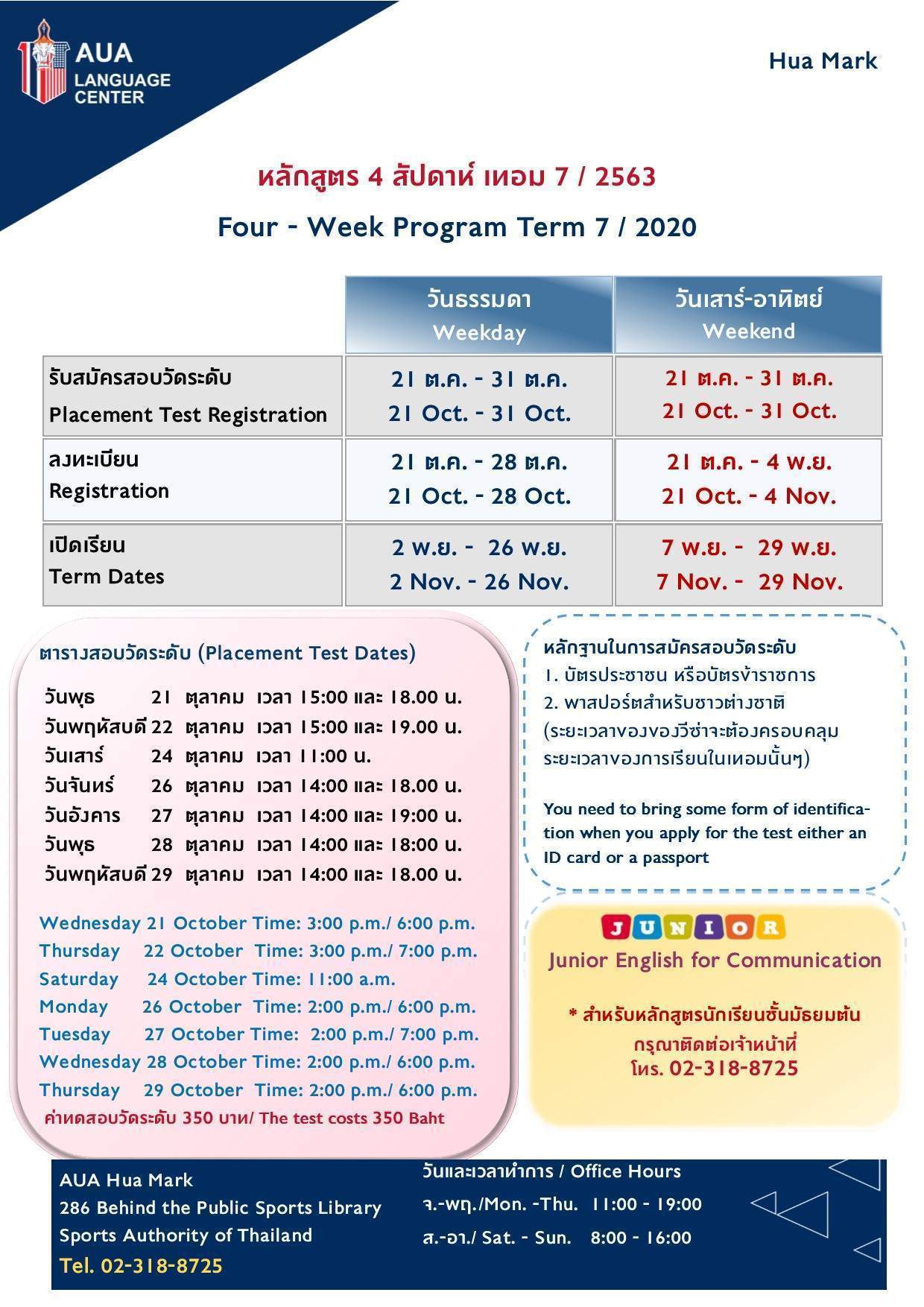 AUA LANGUAGE CENTER

Hua Mark

หลักสูตร 4 สัปดาห์ เทอม 7 / 2563

Four - Week Program Term 7 / 2020

| | วันธรรมดา Weekday | วันเสาร์-อาทิตย์ Weekend |
|---|---|---|
| รับสมัครสอบวัดระดับ Placement Test Registration | 21 ต.ค. - 31 ต.ค. 21 Oct. - 31 Oct. | 21 ต.ค. - 31 ต.ค. 21 Oct. - 31 Oct. |
| ลงทะเบียน Registration | 21 ต.ค. - 28 ต.ค. 21 Oct. - 28 Oct. | 21 ต.ค. - 4 พ.ย. 21 Oct. - 4 Nov. |
| เปิดเรียน Term Dates | 2 พ.ย. - 26 พ.ย. 2 Nov. - 26 Nov. | 7 พ.ย. - 29 พ.ย. 7 Nov. - 29 Nov. |

ตารางสอบวัดระดับ (Placement Test Dates)

วันพุธ 21 ตุลาคม เวลา 15:00 และ 18.00 น.
วันพฤหัสบดี 22 ตุลาคม เวลา 15:00 และ 19.00 น.
วันเสาร์ 24 ตุลาคม เวลา 11:00 น.
วันจันทร์ 26 ตุลาคม เวลา 14:00 และ 18.00 น.
วันอังคาร 27 ตุลาคม เวลา 14:00 และ 19:00 น.
วันพุธ 28 ตุลาคม เวลา 14:00 และ 18:00 น.
วันพฤหัสบดี 29 ตุลาคม เวลา 14:00 และ 18.00 น.

Wednesday 21 October Time: 3:00 p.m./ 6:00 p.m.
Thursday 22 October Time: 3:00 p.m./ 7:00 p.m.
Saturday 24 October Time: 11:00 a.m.
Monday 26 October Time: 2:00 p.m./ 6:00 p.m.
Tuesday 27 October Time: 2:00 p.m./ 7:00 p.m.
Wednesday 28 October Time: 2:00 p.m./ 6:00 p.m.
Thursday 29 October Time: 2:00 p.m./ 6:00 p.m.
ค่าทดสอบวัดระดับ 350 บาท/ The test costs 350 Baht

หลักฐานในการสมัครสอบวัดระดับ
1. บัตรประชาชน หรือบัตรข้าราชการ
2. พาสปอร์ตสำหรับชาวต่างชาติ (ระยะเวลาของของวีซ่าจะต้องครอบคลุมระยะเวลาของการเรียนในเทอมนั้นๆ)

You need to bring some form of identification when you apply for the test either an ID card or a passport

JUNIOR
Junior English for Communication

* สำหรับหลักสูตรนักเรียนชั้นมัธยมต้น
กรุณาติดต่อเจ้าหน้าที่
โทร. 02-318-8725

AUA Hua Mark
286 Behind the Public Sports Library
Sports Authority of Thailand
Tel. 02-318-8725

วันและเวลาทำการ / Office Hours
จ.-พฤ./Mon. -Thu. 11:00 - 19:00
ส.-อา./ Sat. - Sun. 8:00 - 16:00